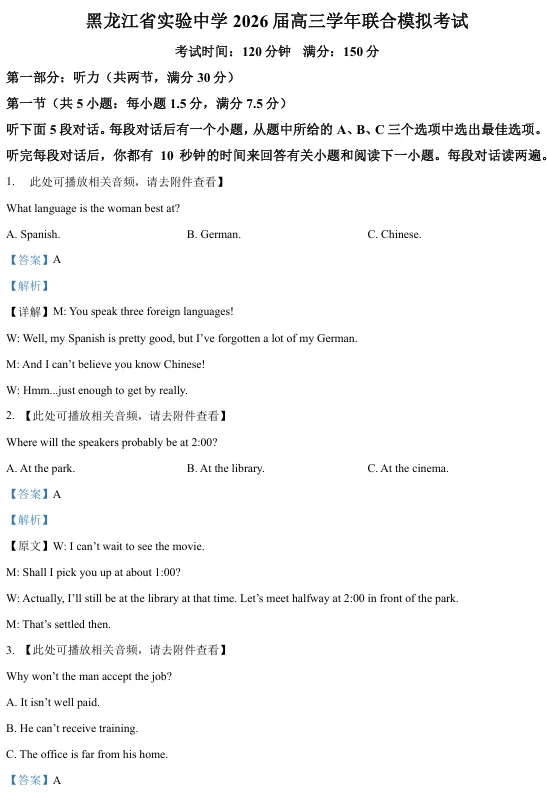 黑龙江省实验中学 2026 届高三学年联合模拟考试

考试时间：120 分钟　满分：150 分

第一部分：听力（共两节，满分 30 分）

第一节（共 5 小题：每小题 1.5 分，满分 7.5 分）

听下面 5 段对话。每段对话后有一个小题，从题中所给的 A、B、C 三个选项中选出最佳选项。听完每段对话后，你都有 10 秒钟的时间来回答有关小题和阅读下一小题。每段对话读两遍。

1.　此处可播放相关音频，请去附件查看】

What language is the woman best at?

A. Spanish.　B. German.　C. Chinese.

【答案】A

【解析】

【详解】M: You speak three foreign languages!

W: Well, my Spanish is pretty good, but I've forgotten a lot of my German.

M: And I can't believe you know Chinese!

W: Hmm...just enough to get by really.

2.　【此处可播放相关音频，请去附件查看】

Where will the speakers probably be at 2:00?

A. At the park.　B. At the library.　C. At the cinema.

【答案】A

【解析】

【原文】W: I can't wait to see the movie.

M: Shall I pick you up at about 1:00?

W: Actually, I'll still be at the library at that time. Let's meet halfway at 2:00 in front of the park.

M: That's settled then.

3.　【此处可播放相关音频，请去附件查看】

Why won't the man accept the job?

A. It isn't well paid.

B. He can't receive training.

C. The office is far from his home.

【答案】A